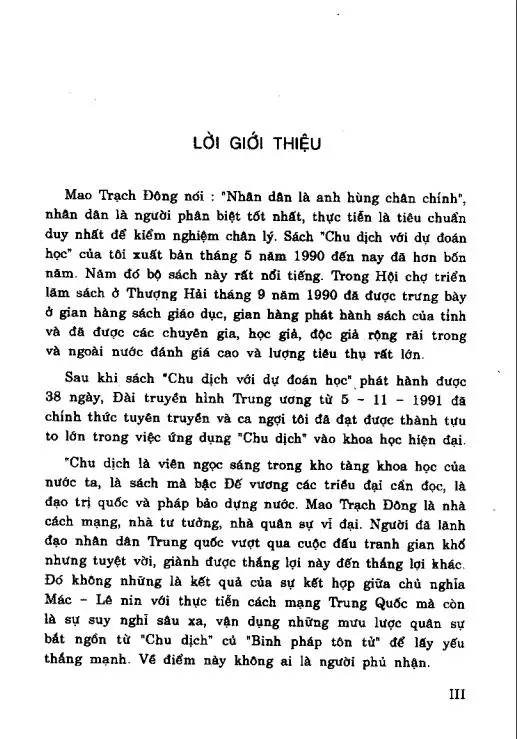 LỜI GIỚI THIỆU

Mao Trạch Đông nói : "Nhân dân là anh hùng chân chính", nhân dân là người phân biệt tốt nhất, thực tiễn là tiêu chuẩn duy nhất để kiểm nghiệm chân lý. Sách "Chu dịch với dự đoán học" của tôi xuất bản tháng 5 năm 1990 đến nay đã hơn bốn năm. Năm đó bộ sách này rất nổi tiếng. Trong Hội chợ triển lãm sách ở Thượng Hải tháng 9 năm 1990 đã được trưng bày ở gian hàng sách giáo dục, gian hàng phát hành sách của tỉnh và đã được các chuyên gia, học giả, độc giả rộng rãi trong và ngoài nước đánh giá cao và lượng tiêu thụ rất lớn.

Sau khi sách "Chu dịch với dự đoán học" phát hành được 38 ngày, Đài truyền hình Trung ương từ 5 - 11 - 1991 đã chính thức tuyên truyền và ca ngợi tôi đã đạt được thành tựu to lớn trong việc ứng dụng "Chu dịch" vào khoa học hiện đại.

"Chu dịch là viên ngọc sáng trong kho tàng khoa học của nước ta, là sách mà bậc Đế vương các triều đại cần đọc, là đạo trị quốc và pháp bảo dựng nước. Mao Trạch Đông là nhà cách mạng, nhà tư tưởng, nhà quân sự vĩ đại. Người đã lãnh đạo nhân dân Trung quốc vượt qua cuộc đấu tranh gian khổ nhưng tuyệt vời, giành được thắng lợi này đến thắng lợi khác. Đó không những là kết quả của sự kết hợp giữa chủ nghĩa Mác - Lê nin với thực tiễn cách mạng Trung Quốc mà còn là sự suy nghĩ sâu xa, vận dụng những mưu lược quân sự bắt ngồn từ "Chu dịch" củ "Binh pháp tôn tử" để lấy yếu thắng mạnh. Về điểm này không ai là người phủ nhận.

III